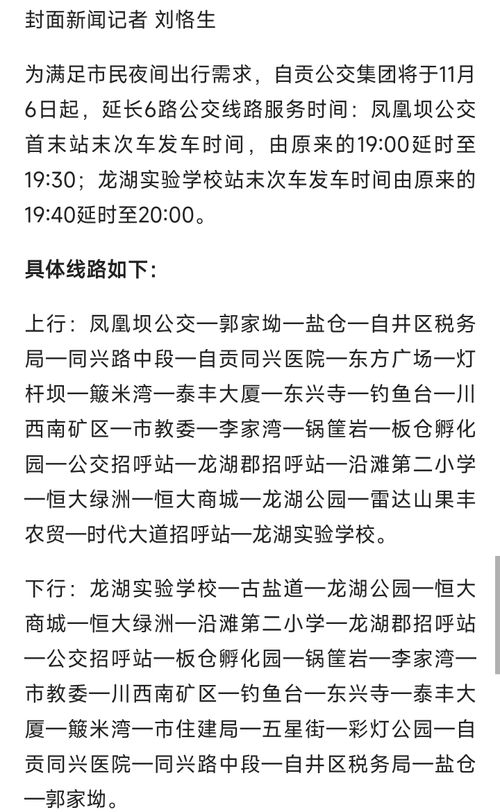 封面新闻记者 刘恪生

为满足市民夜间出行需求，自贡公交集团将于11月6日起，延长6路公交线路服务时间：凤凰坝公交首末站末次车发车时间，由原来的19:00延时至19:30；龙湖实验学校站末次车发车时间由原来的19:40延时至20:00。

具体线路如下：

上行：凤凰坝公交—郭家坳—盐仓—自井区税务局—同兴路中段—自贡同兴医院—东方广场—灯杆坝—簸米湾—泰丰大厦—东兴寺—钓鱼台—川西南矿区—市教委—李家湾—锅筐岩—板仓孵化园—公交招呼站—龙湖郡招呼站—沿滩第二小学—恒大绿洲—恒大商城—龙湖公园—雷达山果丰农贸—时代大道招呼站—龙湖实验学校。

下行：龙湖实验学校—古盐道—龙湖公园—恒大商城—恒大绿洲—沿滩第二小学—龙湖郡招呼站—公交招呼站—板仓孵化园—锅筐岩—李家湾—市教委—川西南矿区—钓鱼台—东兴寺—泰丰大厦—簸米湾—市住建局—五星街—彩灯公园—自贡同兴医院—同兴路中段—自井区税务局—盐仓—郭家坳。